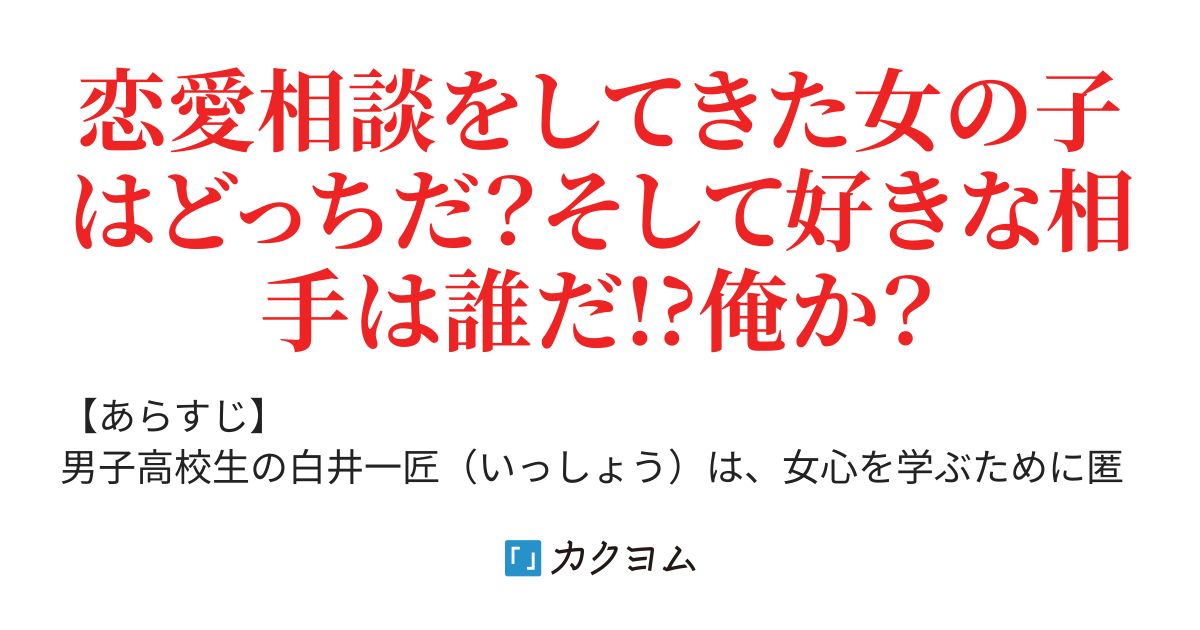 恋愛相談をしてきた女の子はどっちだ?そして好きな相手は誰だ!?俺か?

【あらすじ】
男子高校生の白井一匠（いっしょう）は、女心を学ぶために匿

カクヨム